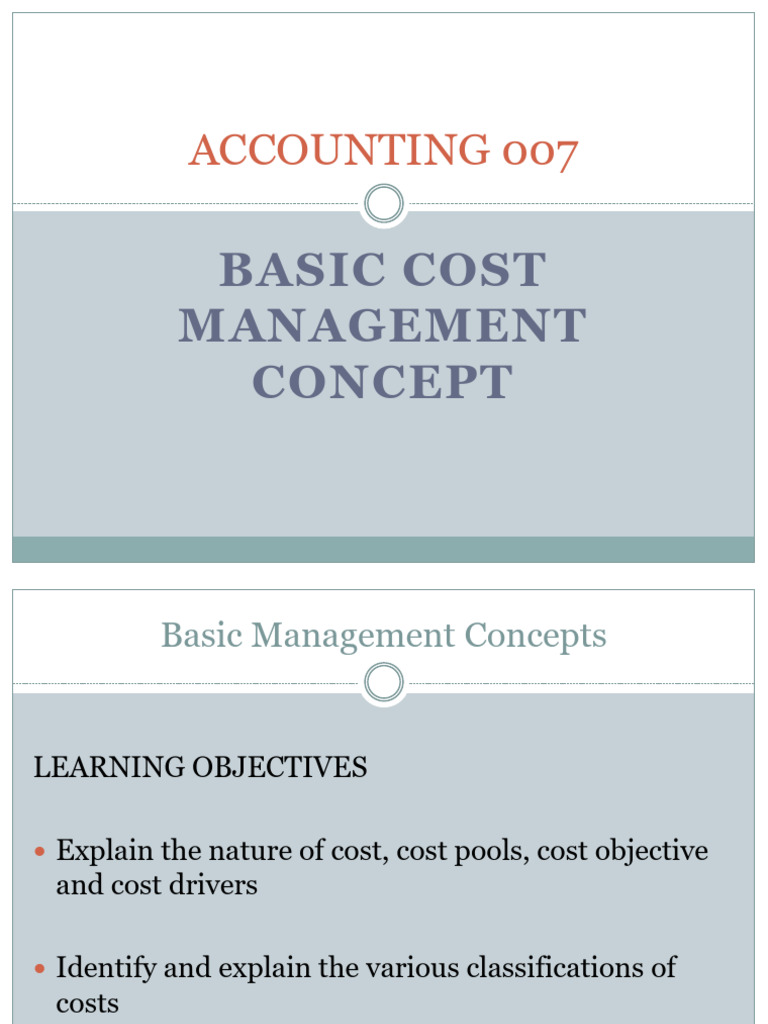 ACCOUNTING 007

BASIC COST MANAGEMENT CONCEPT

Basic Management Concepts

LEARNING OBJECTIVES

• Explain the nature of cost, cost pools, cost objective and cost drivers

• Identify and explain the various classifications of costs